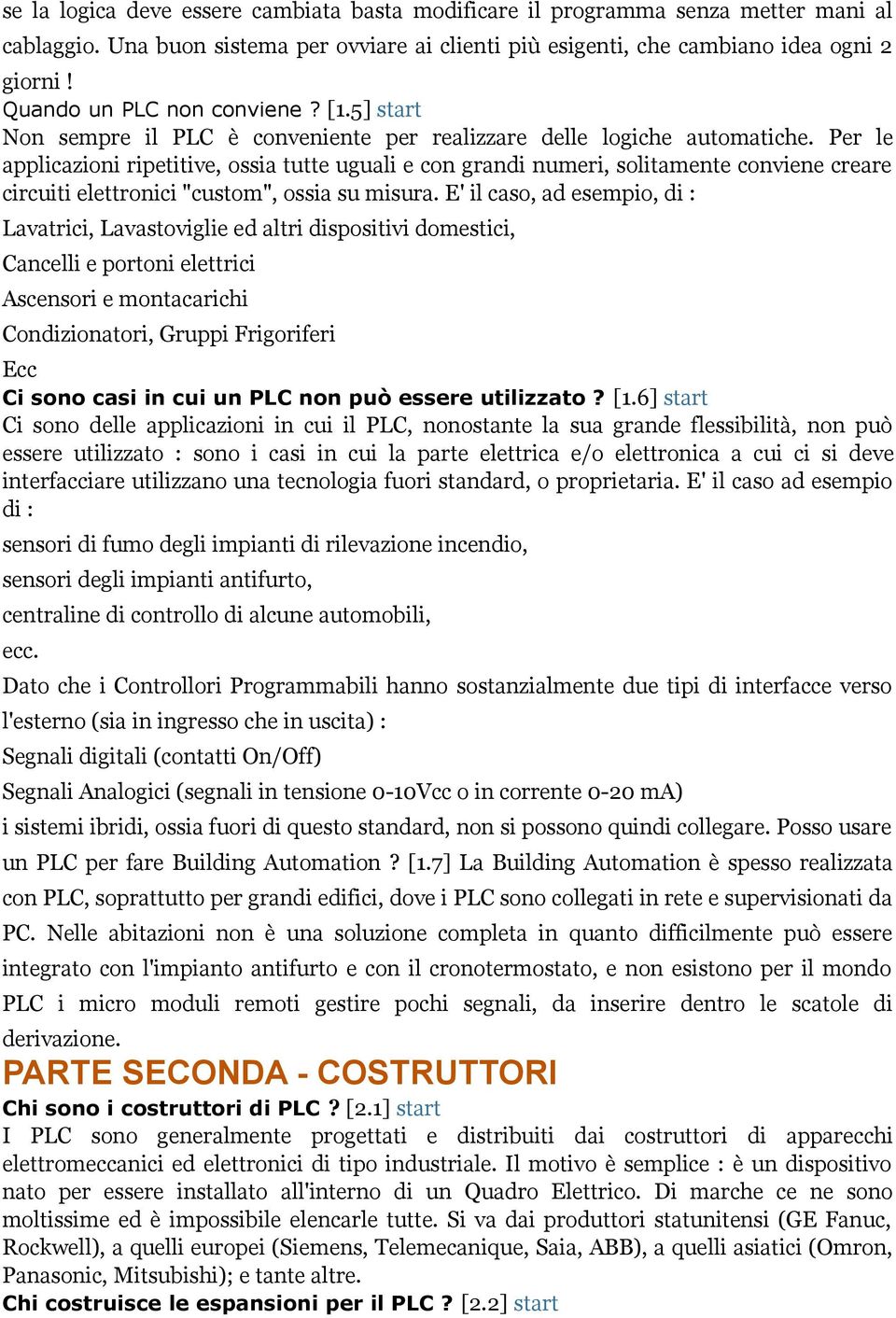 se la logica deve essere cambiata basta modificare il programma senza metter mani al cablaggio. Una buon sistema per ovviare ai clienti più esigenti, che cambiano idea ogni 2 giorni !
Quando un PLC non conviene ? [1.5] start
Non sempre il PLC è conveniente per realizzare delle logiche automatiche. Per le applicazioni ripetitive, ossia tutte uguali e con grandi numeri, solitamente conviene creare circuiti elettronici "custom", ossia su misura. E' il caso, ad esempio, di :
Lavatrici, Lavastoviglie ed altri dispositivi domestici,
Cancelli e portoni elettrici
Ascensori e montacarichi
Condizionatori, Gruppi Frigoriferi
Ecc
Ci sono casi in cui un PLC non può essere utilizzato ? [1.6] start
Ci sono delle applicazioni in cui il PLC, nonostante la sua grande flessibilità, non può essere utilizzato : sono i casi in cui la parte elettrica e/o elettronica a cui ci si deve interfacciare utilizzano una tecnologia fuori standard, o proprietaria. E' il caso ad esempio di :
sensori di fumo degli impianti di rilevazione incendio,
sensori degli impianti antifurto,
centraline di controllo di alcune automobili,
ecc.
Dato che i Controllori Programmabili hanno sostanzialmente due tipi di interfacce verso l'esterno (sia in ingresso che in uscita) :
Segnali digitali (contatti On/Off)
Segnali Analogici (segnali in tensione 0-10Vcc o in corrente 0-20 mA)
i sistemi ibridi, ossia fuori di questo standard, non si possono quindi collegare. Posso usare un PLC per fare Building Automation ? [1.7] La Building Automation è spesso realizzata con PLC, soprattutto per grandi edifici, dove i PLC sono collegati in rete e supervisionati da PC. Nelle abitazioni non è una soluzione completa in quanto difficilmente può essere integrato con l'impianto antifurto e con il cronotermostato, e non esistono per il mondo PLC i micro moduli remoti gestire pochi segnali, da inserire dentro le scatole di derivazione.
PARTE SECONDA - COSTRUTTORI
Chi sono i costruttori di PLC ? [2.1] start
I PLC sono generalmente progettati e distribuiti dai costruttori di apparecchi elettromeccanici ed elettronici di tipo industriale. Il motivo è semplice : è un dispositivo nato per essere installato all'interno di un Quadro Elettrico. Di marche ce ne sono moltissime ed è impossibile elencarle tutte. Si va dai produttori statunitensi (GE Fanuc, Rockwell), a quelli europei (Siemens, Telemecanique, Saia, ABB), a quelli asiatici (Omron, Panasonic, Mitsubishi); e tante altre.
Chi costruisce le espansioni per il PLC ? [2.2] start